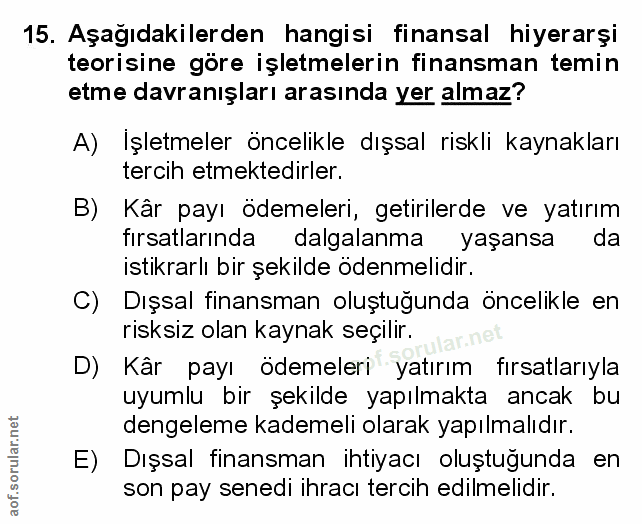 15. Aşağıdakilerden hangisi finansal hiyerarşi teorisine göre işletmelerin finansman temin etme davranışları arasında yer almaz?

A) İşletmeler öncelikle dışsal riskli kaynakları tercih etmektedirler.

B) Kâr payı ödemeleri, getirilerde ve yatırım fırsatlarında dalgalanma yaşansa da istikrarlı bir şekilde ödenmelidir.

C) Dışsal finansman oluştuğunda öncelikle en risksiz olan kaynak seçilir.

D) Kâr payı ödemeleri yatırım fırsatlarıyla uyumlu bir şekilde yapılmakta ancak bu dengeleme kademeli olarak yapılmalıdır.

E) Dışsal finansman ihtiyacı oluştuğunda en son pay senedi ihracı tercih edilmelidir.

aof.sorular.net

aof.sorular.net